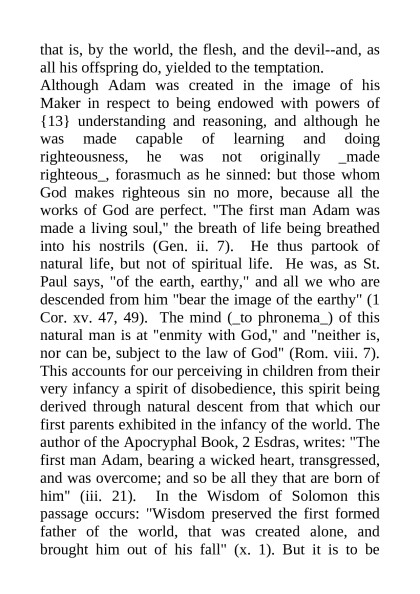 that is, by the world, the flesh, and the devil--and, as all his offspring do, yielded to the temptation.

Although Adam was created in the image of his Maker in respect to being endowed with powers of {13} understanding and reasoning, and although he was made capable of learning and doing righteousness, he was not originally _made righteous_, forasmuch as he sinned: but those whom God makes righteous sin no more, because all the works of God are perfect. "The first man Adam was made a living soul," the breath of life being breathed into his nostrils (Gen. ii. 7). He thus partook of natural life, but not of spiritual life. He was, as St. Paul says, "of the earth, earthy," and all we who are descended from him "bear the image of the earthy" (1 Cor. xv. 47, 49). The mind (_to phronema_) of this natural man is at "enmity with God," and "neither is, nor can be, subject to the law of God" (Rom. viii. 7). This accounts for our perceiving in children from their very infancy a spirit of disobedience, this spirit being derived through natural descent from that which our first parents exhibited in the infancy of the world. The author of the Apocryphal Book, 2 Esdras, writes: "The first man Adam, bearing a wicked heart, transgressed, and was overcome; and so be all they that are born of him" (iii. 21). In the Wisdom of Solomon this passage occurs: "Wisdom preserved the first formed father of the world, that was created alone, and brought him out of his fall" (x. 1). But it is to be